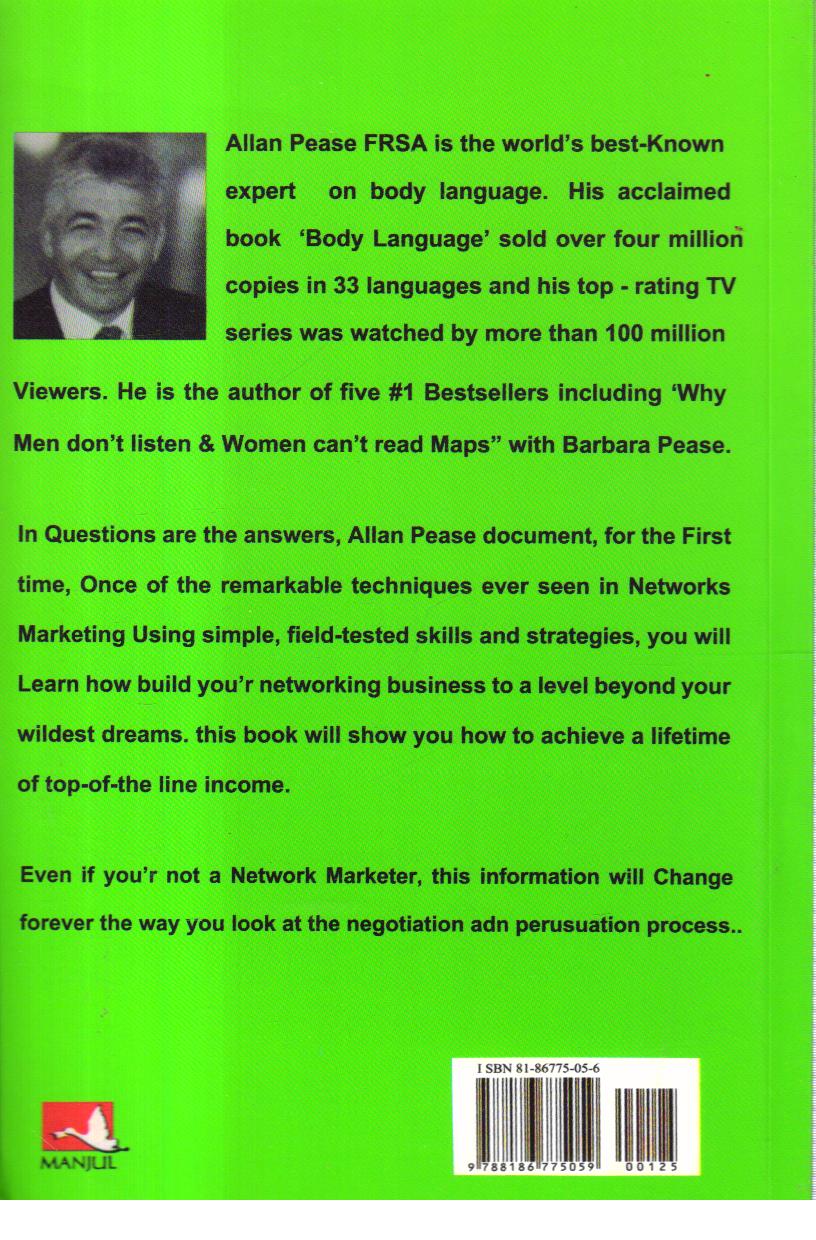 Allan Pease FRSA is the world's best-Known expert on body language. His acclaimed book 'Body Language' sold over four million copies in 33 languages and his top - rating TV series was watched by more than 100 million Viewers. He is the author of five #1 Bestsellers including 'Why Men don't listen & Women can't read Maps" with Barbara Pease.

In Questions are the answers, Allan Pease document, for the First time, Once of the remarkable techniques ever seen in Networks Marketing Using simple, field-tested skills and strategies, you will Learn how build you'r networking business to a level beyond your wildest dreams. this book will show you how to achieve a lifetime of top-of-the line income.

Even if you'r not a Network Marketer, this information will Change forever the way you look at the negotiation adn perusuation process..

MANJUL

I SBN 81-86775-05-6

9 788186 775059 00125